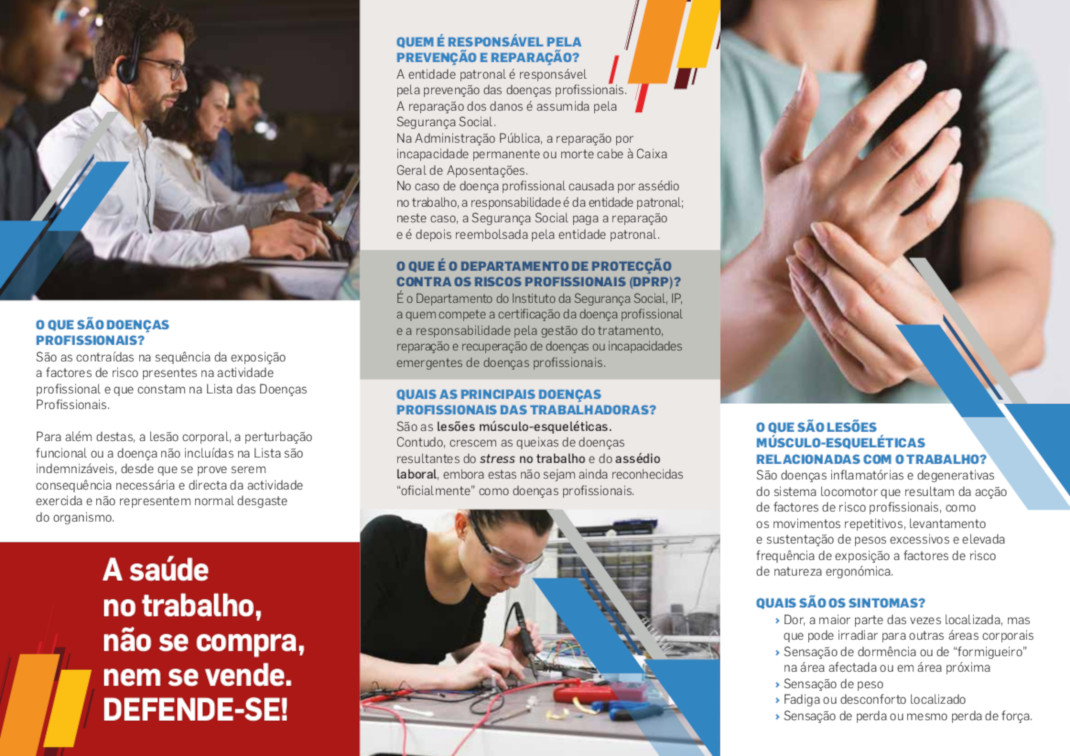 O QUE SÃO DOENÇAS PROFISSIONAIS?
São as contraídas na sequência da exposição a factores de risco presentes na actividade profissional e que constam na Lista das Doenças Profissionais.

Para além destas, a lesão corporal, a perturbação funcional ou a doença não incluídas na Lista são indemnizáveis, desde que se prove serem consequência necessária e directa da actividade exercida e não representem normal desgaste do organismo.

A saúde no trabalho, não se compra, nem se vende. DEFENDE-SE!

QUEM É RESPONSÁVEL PELA PREVENÇÃO E REPARAÇÃO?
A entidade patronal é responsável pela prevenção das doenças profissionais.
A reparação dos danos é assumida pela Segurança Social.
Na Administração Pública, a reparação por incapacidade permanente ou morte cabe à Caixa Geral de Aposentações.
No caso de doença profissional causada por assédio no trabalho, a responsabilidade é da entidade patronal; neste caso, a Segurança Social paga a reparação e é depois reembolsada pela entidade patronal.

O QUE É O DEPARTAMENTO DE PROTECÇÃO CONTRA OS RISCOS PROFISSIONAIS (DPRP)?
É o Departamento do Instituto da Segurança Social, IP, a quem compete a certificação da doença profissional e a responsabilidade pela gestão do tratamento, reparação e recuperação de doenças ou incapacidades emergentes de doenças profissionais.

QUAIS AS PRINCIPAIS DOENÇAS PROFISSIONAIS DAS TRABALHADORAS?
São as lesões músculo-esqueléticas.
Contudo, crescem as queixas de doenças resultantes do stress no trabalho e do assédio laboral, embora estas não sejam ainda reconhecidas "oficialmente" como doenças profissionais.

O QUE SÃO LESÕES MÚSCULO-ESQUELÉTICAS RELACIONADAS COM O TRABALHO?
São doenças inflamatórias e degenerativas do sistema locomotor que resultam da acção de factores de risco profissionais, como os movimentos repetitivos, levantamento e sustentação de pesos excessivos e elevada frequência de exposição a factores de risco de natureza ergonómica.

QUAIS SÃO OS SINTOMAS?
› Dor, a maior parte das vezes localizada, mas que pode irradiar para outras áreas corporais
› Sensação de dormência ou de "formigueiro" na área afectada ou em área próxima
› Sensação de peso
› Fadiga ou desconforto localizado
› Sensação de perda ou mesmo perda de força.